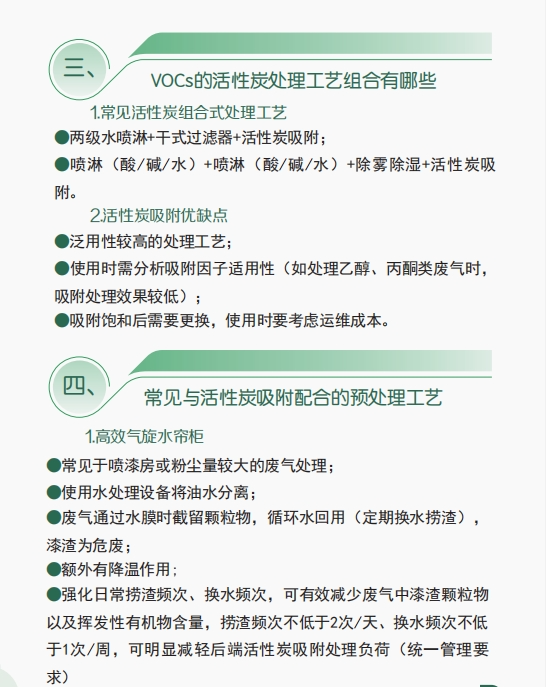 三、

VOCs的活性炭处理工艺组合有哪些

1.常见活性炭组合式处理工艺

●两级水喷淋+干式过滤器+活性炭吸附；

●喷淋（酸/碱/水）+喷淋（酸/碱/水）+除雾除湿+活性炭吸附。

2.活性炭吸附优缺点

●泛用性较高的处理工艺；

●使用时需分析吸附因子适用性（如处理乙醇、丙酮类废气时，吸附处理效果较低）；

●吸附饱和后需要更换，使用时要考虑运维成本。

四、

常见与活性炭吸附配合的预处理工艺

1.高效气旋水帘柜

●常见于喷漆房或粉尘量较大的废气处理；

●使用水处理设备将油水分离；

●废气通过水膜时截留颗粒物，循环水回用（定期换水捞渣），漆渣为危废；

●额外有降温作用；

●强化日常捞渣频次、换水频次，可有效减少废气中漆渣颗粒物以及挥发性有机物含量，捞渣频次不低于2次/天、换水频次不低于1次/周，可明显减轻后端活性炭吸附处理负荷（统一管理要求）